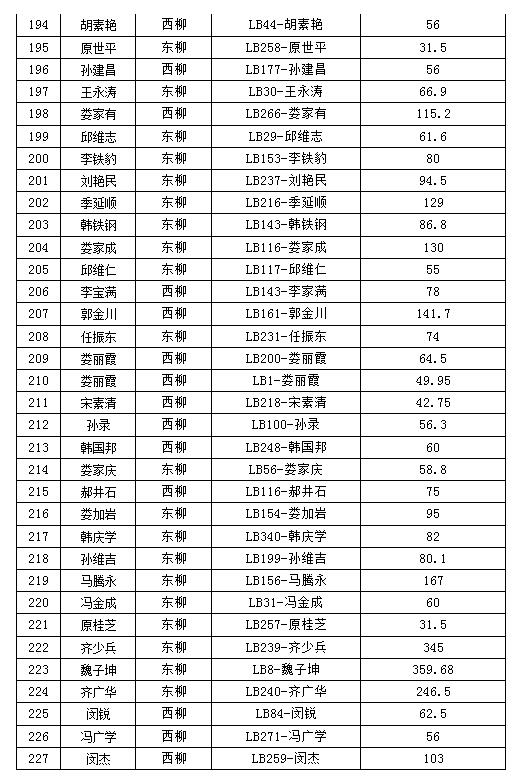 | 194 | 胡素艳 | 西柳 | LB44-胡素艳 | 56 |
|---|---|---|---|---|
| 195 | 原世平 | 东柳 | LB258-原世平 | 31.5 |
| 196 | 孙建昌 | 西柳 | LB177-孙建昌 | 56 |
| 197 | 王永涛 | 东柳 | LB30-王永涛 | 66.9 |
| 198 | 娄家有 | 西柳 | LB266-娄家有 | 115.2 |
| 199 | 邱维志 | 东柳 | LB29-邱维志 | 61.6 |
| 200 | 李铁豹 | 东柳 | LB153-李铁豹 | 80 |
| 201 | 刘艳民 | 东柳 | LB237-刘艳民 | 94.5 |
| 202 | 季延顺 | 东柳 | LB216-季延顺 | 129 |
| 203 | 韩铁钢 | 东柳 | LB143-韩铁钢 | 86.8 |
| 204 | 娄家成 | 东柳 | LB116-娄家成 | 130 |
| 205 | 邱维仁 | 东柳 | LB117-邱维仁 | 55 |
| 206 | 李宝满 | 西柳 | LB143-李家满 | 78 |
| 207 | 郭金川 | 西柳 | LB161-郭金川 | 141.7 |
| 208 | 任振东 | 东柳 | LB231-任振东 | 74 |
| 209 | 娄丽霞 | 西柳 | LB200-娄丽霞 | 64.5 |
| 210 | 娄丽霞 | 西柳 | LB1-娄丽霞 | 49.95 |
| 211 | 宋素清 | 西柳 | LB218-宋素清 | 42.75 |
| 212 | 孙录 | 西柳 | LB100-孙录 | 56.3 |
| 213 | 韩国邦 | 西柳 | LB248-韩国邦 | 60 |
| 214 | 娄家庆 | 东柳 | LB56-娄家庆 | 58.8 |
| 215 | 郝井石 | 西柳 | LB116-郝井石 | 75 |
| 216 | 娄加岩 | 东柳 | LB154-娄加岩 | 95 |
| 217 | 韩庆学 | 东柳 | LB340-韩庆学 | 82 |
| 218 | 孙维吉 | 东柳 | LB199-孙维吉 | 80.1 |
| 219 | 马腾永 | 东柳 | LB156-马腾永 | 167 |
| 220 | 冯金成 | 东柳 | LB31-冯金成 | 60 |
| 221 | 原桂芝 | 东柳 | LB257-原桂芝 | 31.5 |
| 222 | 齐少兵 | 东柳 | LB239-齐少兵 | 345 |
| 223 | 魏子坤 | 东柳 | LB8-魏子坤 | 359.68 |
| 224 | 齐广华 | 东柳 | LB240-齐广华 | 246.5 |
| 225 | 闵锐 | 西柳 | LB84-闵锐 | 62.5 |
| 226 | 冯广学 | 西柳 | LB271-冯广学 | 56 |
| 227 | 闵杰 | 西柳 | LB259-闵杰 | 103 |